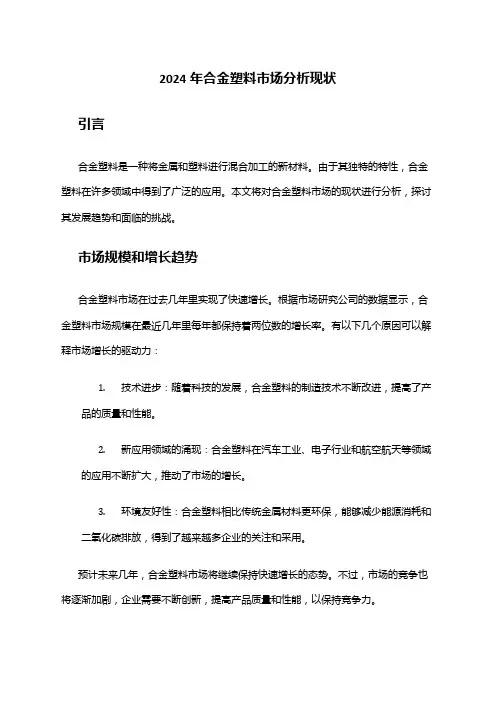 2024 年合金塑料市场分析现状

引言

合金塑料是一种将金属和塑料进行混合加工的新材料。由于其独特的特性，合金塑料在许多领域中得到了广泛的应用。本文将对合金塑料市场的现状进行分析，探讨其发展趋势和面临的挑战。

市场规模和增长趋势

合金塑料市场在过去几年里实现了快速增长。根据市场研究公司的数据显示，合金塑料市场规模在最近几年里每年都保持着两位数的增长率。有以下几个原因可以解释市场增长的驱动力：

1. 技术进步：随着科技的发展，合金塑料的制造技术不断改进，提高了产品的质量和性能。

2. 新应用领域的涌现：合金塑料在汽车工业、电子行业和航空航天等领域的应用不断扩大，推动了市场的增长。

3. 环境友好性：合金塑料相比传统金属材料更环保，能够减少能源消耗和二氧化碳排放，得到了越来越多企业的关注和采用。

预计未来几年，合金塑料市场将继续保持快速增长的态势。不过，市场的竞争也将逐渐加剧，企业需要不断创新，提高产品质量和性能，以保持竞争力。